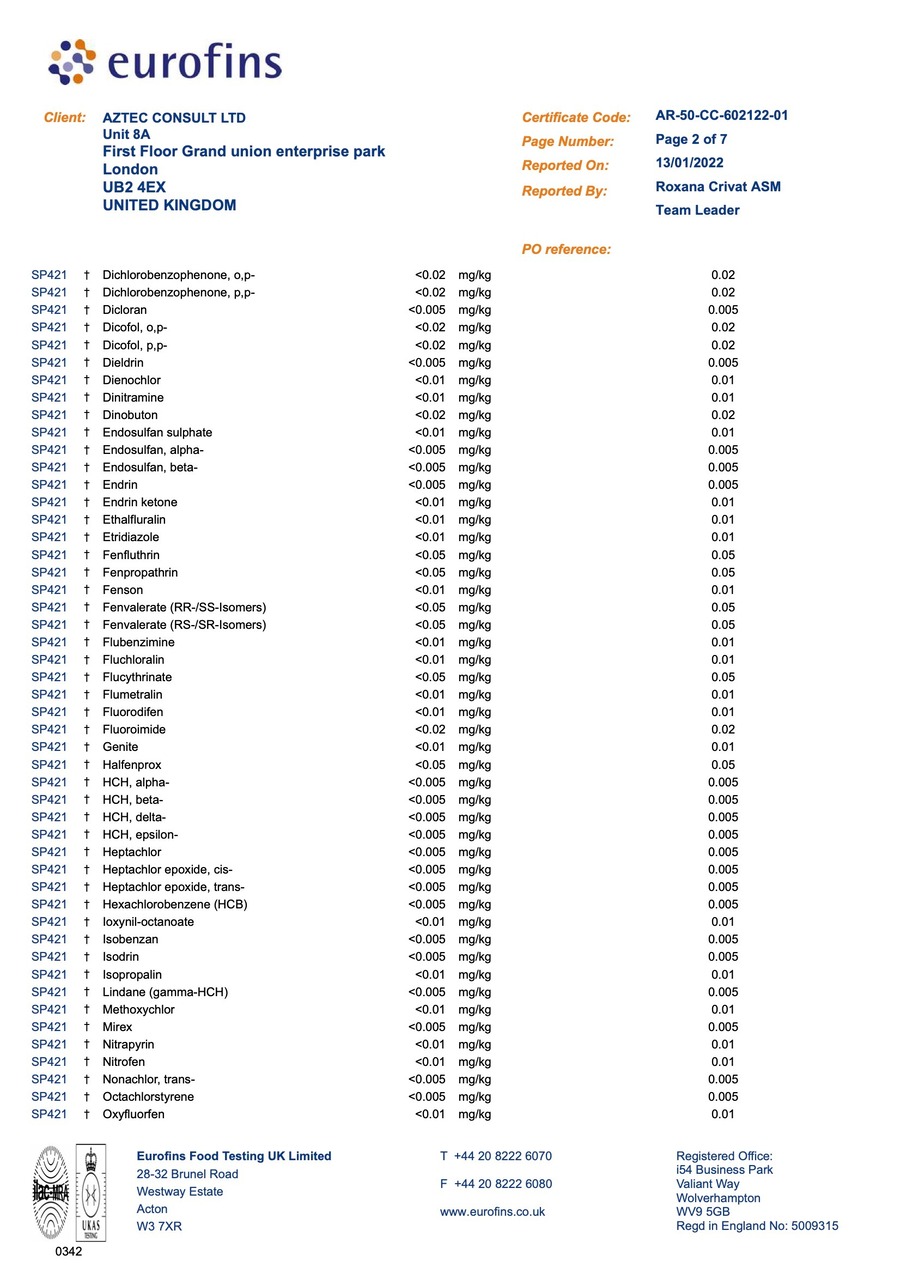 eurofins

Client: AZTEC CONSULT LTD
Unit 8A
First Floor Grand union enterprise park
London
UB2 4EX
UNITED KINGDOM

Certificate Code: AR-50-CC-602122-01
Page Number: Page 2 of 7
Reported On: 13/01/2022
Reported By: Roxana Crivat ASM
Team Leader

PO reference:

| | | | | | |
|---|---|---|---|---|---|
| SP421 | † | Dichlorobenzophenone, o,p- | <0.02 | mg/kg | 0.02 |
| SP421 | † | Dichlorobenzophenone, p,p- | <0.02 | mg/kg | 0.02 |
| SP421 | † | Dicloran | <0.005 | mg/kg | 0.005 |
| SP421 | † | Dicofol, o,p- | <0.02 | mg/kg | 0.02 |
| SP421 | † | Dicofol, p,p- | <0.02 | mg/kg | 0.02 |
| SP421 | † | Dieldrin | <0.005 | mg/kg | 0.005 |
| SP421 | † | Dienochlor | <0.01 | mg/kg | 0.01 |
| SP421 | † | Dinitramine | <0.01 | mg/kg | 0.01 |
| SP421 | † | Dinobuton | <0.02 | mg/kg | 0.02 |
| SP421 | † | Endosulfan sulphate | <0.01 | mg/kg | 0.01 |
| SP421 | † | Endosulfan, alpha- | <0.005 | mg/kg | 0.005 |
| SP421 | † | Endosulfan, beta- | <0.005 | mg/kg | 0.005 |
| SP421 | † | Endrin | <0.005 | mg/kg | 0.005 |
| SP421 | † | Endrin ketone | <0.01 | mg/kg | 0.01 |
| SP421 | † | Ethalfluralin | <0.01 | mg/kg | 0.01 |
| SP421 | † | Etridiazole | <0.01 | mg/kg | 0.01 |
| SP421 | † | Fenfluthrin | <0.05 | mg/kg | 0.05 |
| SP421 | † | Fenpropathrin | <0.05 | mg/kg | 0.05 |
| SP421 | † | Fenson | <0.01 | mg/kg | 0.01 |
| SP421 | † | Fenvalerate (RR-/SS-Isomers) | <0.05 | mg/kg | 0.05 |
| SP421 | † | Fenvalerate (RS-/SR-Isomers) | <0.05 | mg/kg | 0.05 |
| SP421 | † | Flubenzimine | <0.01 | mg/kg | 0.01 |
| SP421 | † | Fluchloralin | <0.01 | mg/kg | 0.01 |
| SP421 | † | Flucythrinate | <0.05 | mg/kg | 0.05 |
| SP421 | † | Flumetralin | <0.01 | mg/kg | 0.01 |
| SP421 | † | Fluorodifen | <0.01 | mg/kg | 0.01 |
| SP421 | † | Fluoroimide | <0.02 | mg/kg | 0.02 |
| SP421 | † | Genite | <0.01 | mg/kg | 0.01 |
| SP421 | † | Halfenprox | <0.05 | mg/kg | 0.05 |
| SP421 | † | HCH, alpha- | <0.005 | mg/kg | 0.005 |
| SP421 | † | HCH, beta- | <0.005 | mg/kg | 0.005 |
| SP421 | † | HCH, delta- | <0.005 | mg/kg | 0.005 |
| SP421 | † | HCH, epsilon- | <0.005 | mg/kg | 0.005 |
| SP421 | † | Heptachlor | <0.005 | mg/kg | 0.005 |
| SP421 | † | Heptachlor epoxide, cis- | <0.005 | mg/kg | 0.005 |
| SP421 | † | Heptachlor epoxide, trans- | <0.005 | mg/kg | 0.005 |
| SP421 | † | Hexachlorobenzene (HCB) | <0.005 | mg/kg | 0.005 |
| SP421 | † | Ioxynil-octanoate | <0.01 | mg/kg | 0.01 |
| SP421 | † | Isobenzan | <0.005 | mg/kg | 0.005 |
| SP421 | † | Isodrin | <0.005 | mg/kg | 0.005 |
| SP421 | † | Isopropalin | <0.01 | mg/kg | 0.01 |
| SP421 | † | Lindane (gamma-HCH) | <0.005 | mg/kg | 0.005 |
| SP421 | † | Methoxychlor | <0.01 | mg/kg | 0.01 |
| SP421 | † | Mirex | <0.005 | mg/kg | 0.005 |
| SP421 | † | Nitrapyrin | <0.01 | mg/kg | 0.01 |
| SP421 | † | Nitrofen | <0.01 | mg/kg | 0.01 |
| SP421 | † | Nonachlor, trans- | <0.005 | mg/kg | 0.005 |
| SP421 | † | Octachlorstyrene | <0.005 | mg/kg | 0.005 |
| SP421 | † | Oxyfluorfen | <0.01 | mg/kg | 0.01 |

ilac-MRA UKAS TESTING
0342

Eurofins Food Testing UK Limited
28-32 Brunel Road
Westway Estate
Acton
W3 7XR

T +44 20 8222 6070

F +44 20 8222 6080

www.eurofins.co.uk

Registered Office:
i54 Business Park
Valiant Way
Wolverhampton
WV9 5GB
Regd in England No: 5009315